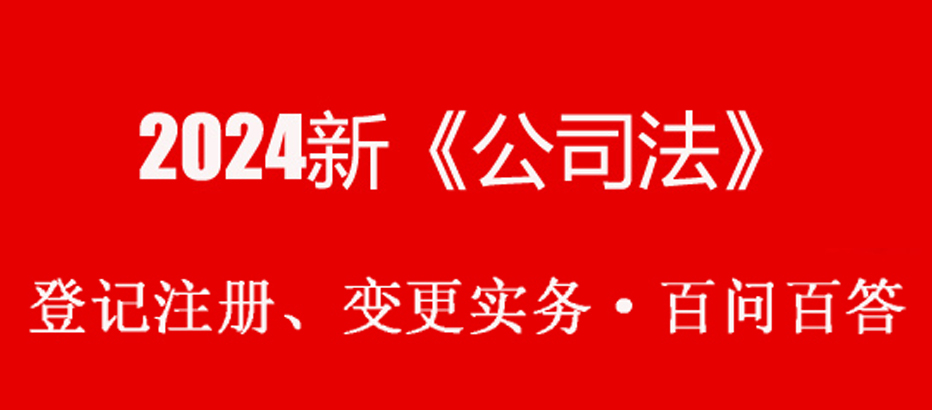 2024新《公司法》

登记注册、变更实务·百问百答